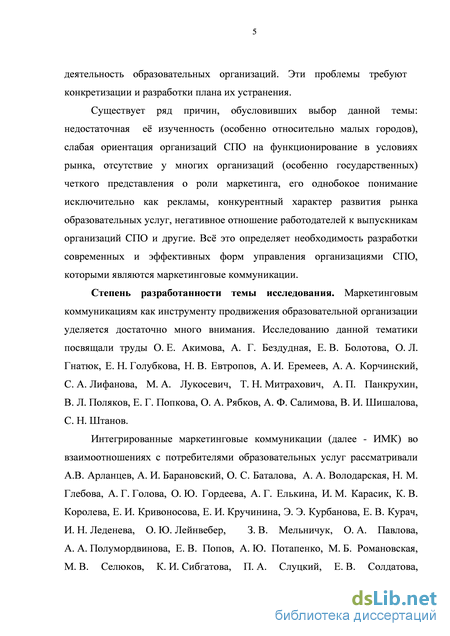 5

деятельность образовательных организаций. Эти проблемы требуют конкретизации и разработки плана их устранения.

Существует ряд причин, обусловивших выбор данной темы: недостаточная её изученность (особенно относительно малых городов), слабая ориентация организаций СПО на функционирование в условиях рынка, отсутствие у многих организаций (особенно государственных) четкого представления о роли маркетинга, его однобокое понимание исключительно как рекламы, конкурентный характер развития рынка образовательных услуг, негативное отношение работодателей к выпускникам организаций СПО и другие. Всё это определяет необходимость разработки современных и эффективных форм управления организациями СПО, которыми являются маркетинговые коммуникации.

Степень разработанности темы исследования. Маркетинговым коммуникациям как инструменту продвижения образовательной организации уделяется достаточно много внимания. Исследованию данной тематики посвящали труды О. Е. Акимова, А. Г. Бездудная, Е. В. Болотова, О. Л. Гнатюк, Е. Н. Голубкова, Н. В. Евтропов, А. И. Еремеев, А. А. Корчинский, С. А. Лифанова, М. А. Лукосевич, Т. Н. Митрахович, А. П. Панкрухин, В. Л. Поляков, Е. Г. Попкова, О. А. Рябков, А. Ф. Салимова, В. И. Шишалова, С. Н. Штанов.

Интегрированные маркетинговые коммуникации (далее - ИМК) во взаимоотношениях с потребителями образовательных услуг рассматривали А.В. Арланцев, А. И. Барановский, О. С. Баталова, А. А. Володарская, Н. М. Глебова, А. Г. Голова, О. Ю. Гордеева, А. Г. Елькина, И. М. Карасик, К. В. Королева, Е. И. Кривоносова, Е. И. Кручинина, Э. Э. Курбанова, Е. В. Курач, И. Н. Леденева, О. Ю. Лейнвебер, З. В. Мельничук, О. А. Павлова, А. А. Полумордвинова, Е. В. Попов, А. Ю. Потапенко, М. Б. Романовская, М. В. Селюков, К. И. Сибгатова, П. А. Слуцкий, Е. В. Солдатова,

dsLib.net
библиотека диссертаций